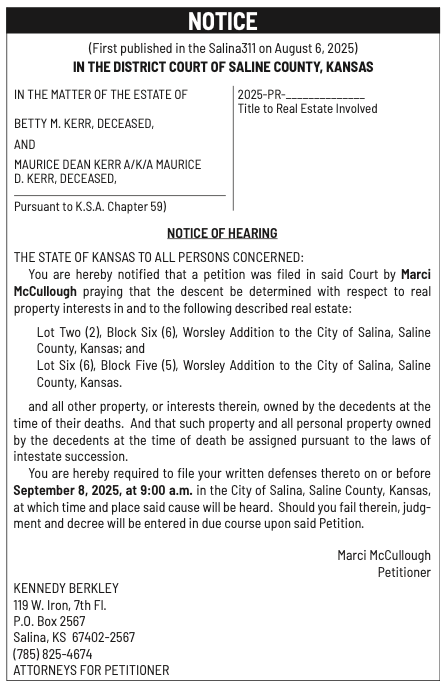 NOTICE

(First published in the Salina311 on August 6, 2025)

IN THE DISTRICT COURT OF SALINE COUNTY, KANSAS

IN THE MATTER OF THE ESTATE OF

BETTY M. KERR, DECEASED,

AND

MAURICE DEAN KERR A/K/A MAURICE D. KERR, DECEASED,

Pursuant to K.S.A. Chapter 59)

2025-PR-______________
Title to Real Estate Involved

NOTICE OF HEARING

THE STATE OF KANSAS TO ALL PERSONS CONCERNED:

You are hereby notified that a petition was filed in said Court by Marci McCullough praying that the descent be determined with respect to real property interests in and to the following described real estate:

Lot Two (2), Block Six (6), Worsley Addition to the City of Salina, Saline County, Kansas; and
Lot Six (6), Block Five (5), Worsley Addition to the City of Salina, Saline County, Kansas.

and all other property, or interests therein, owned by the decedents at the time of their deaths. And that such property and all personal property owned by the decedents at the time of death be assigned pursuant to the laws of intestate succession.

You are hereby required to file your written defenses thereto on or before September 8, 2025, at 9:00 a.m. in the City of Salina, Saline County, Kansas, at which time and place said cause will be heard. Should you fail therein, judgment and decree will be entered in due course upon said Petition.

Marci McCullough
Petitioner

KENNEDY BERKLEY
119 W. Iron, 7th Fl.
P.O. Box 2567
Salina, KS 67402-2567
(785) 825-4674
ATTORNEYS FOR PETITIONER